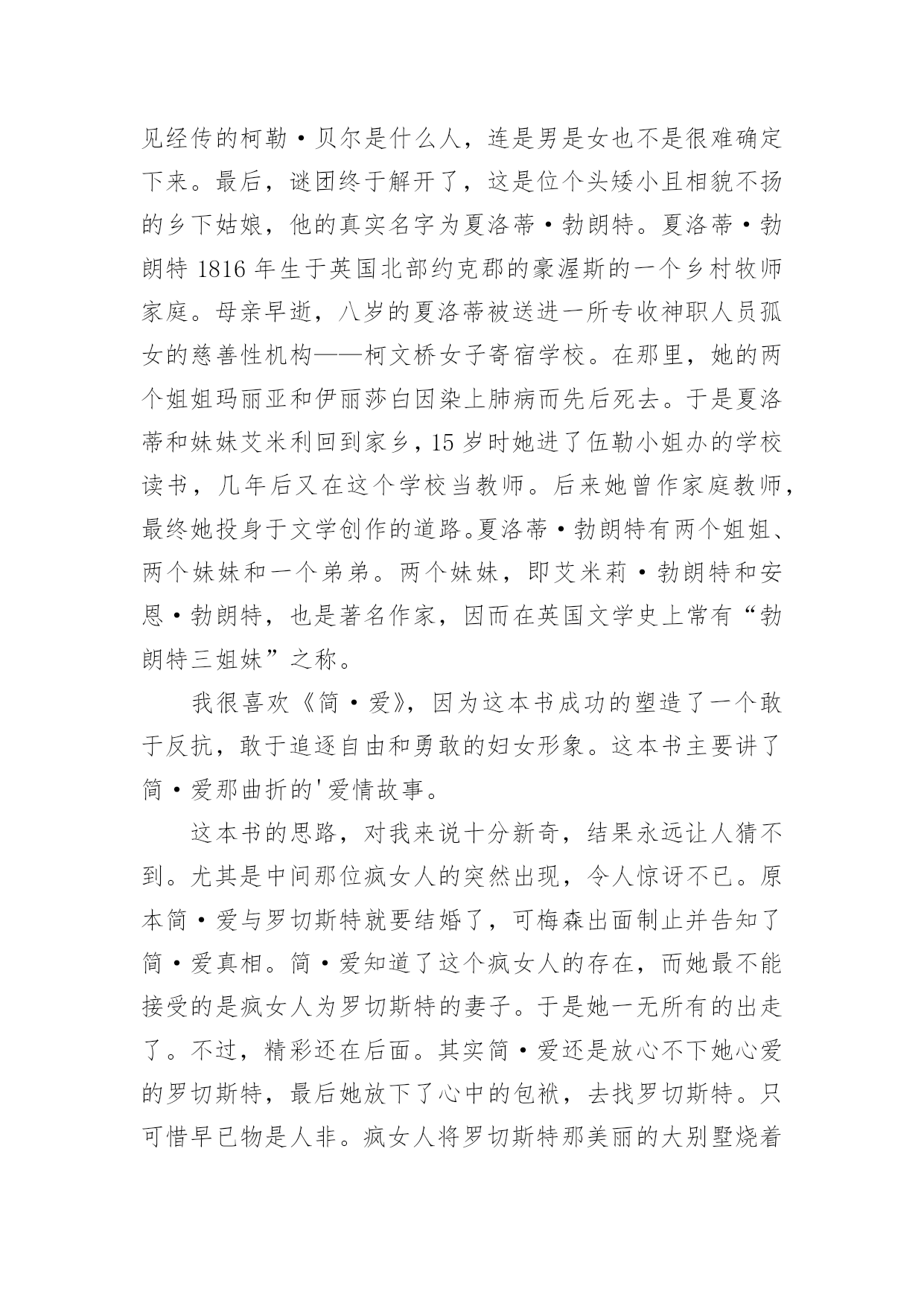 见经传的柯勒·贝尔是什么人，连是男是女也不是很难确定下来。最后，谜团终于解开了，这是位个头矮小且相貌不扬的乡下姑娘，他的真实名字为夏洛蒂·勃朗特。夏洛蒂·勃朗特 1816 年生于英国北部约克郡的豪渥斯的一个乡村牧师家庭。母亲早逝，八岁的夏洛蒂被送进一所专收神职人员孤女的慈善性机构——柯文桥女子寄宿学校。在那里，她的两个姐姐玛丽亚和伊丽莎白因染上肺病而先后死去。于是夏洛蒂和妹妹艾米利回到家乡，15 岁时她进了伍勒小姐办的学校读书，几年后又在这个学校当教师。后来她曾作家庭教师，最终她投身于文学创作的道路。夏洛蒂·勃朗特有两个姐姐、两个妹妹和一个弟弟。两个妹妹，即艾米莉·勃朗特和安恩·勃朗特，也是著名作家，因而在英国文学史上常有“勃朗特三姐妹”之称。

我很喜欢《简·爱》，因为这本书成功的塑造了一个敢于反抗，敢于追逐自由和勇敢的妇女形象。这本书主要讲了简·爱那曲折的'爱情故事。

这本书的思路，对我来说十分新奇，结果永远让人猜不到。尤其是中间那位疯女人的突然出现，令人惊讶不已。原本简·爱与罗切斯特就要结婚了，可梅森出面制止并告知了简·爱真相。简·爱知道了这个疯女人的存在，而她最不能接受的是疯女人为罗切斯特的妻子。于是她一无所有的出走了。不过，精彩还在后面。其实简·爱还是放心不下她心爱的罗切斯特，最后她放下了心中的包袱，去找罗切斯特。只可惜早已物是人非。疯女人将罗切斯特那美丽的大别墅烧着